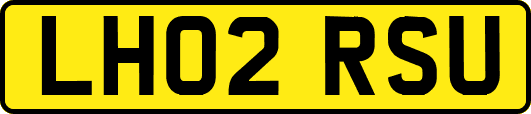 LH02 RSU